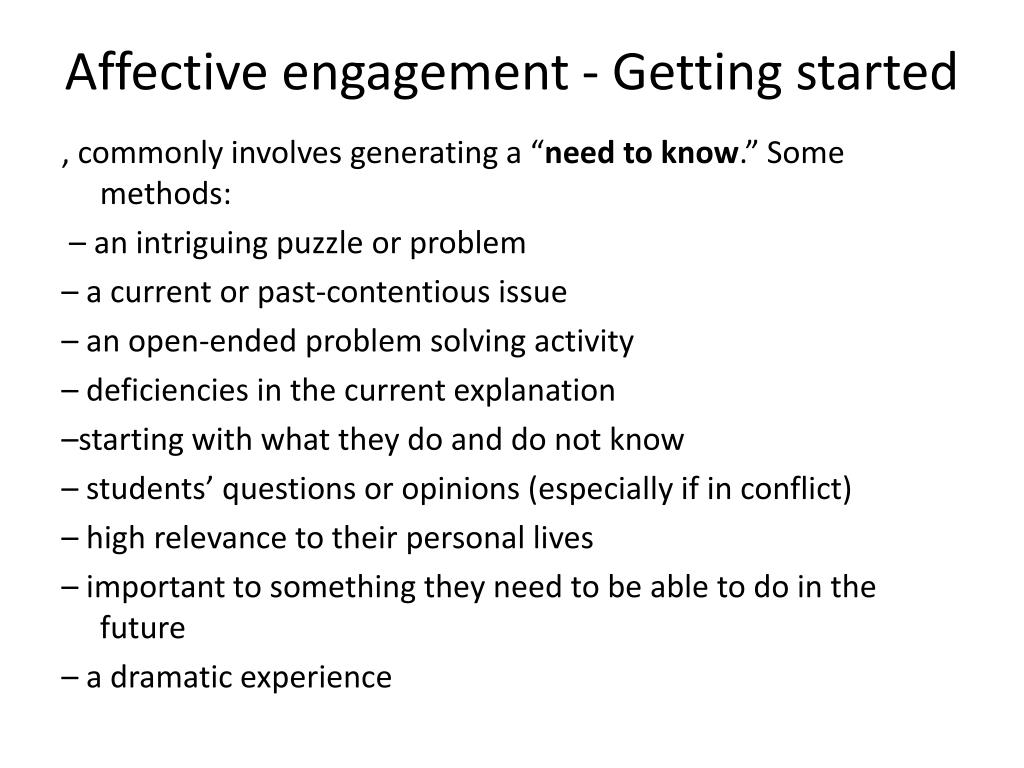 Affective engagement - Getting started

, commonly involves generating a “need to know.” Some methods:

– an intriguing puzzle or problem

– a current or past-contentious issue

– an open-ended problem solving activity

– deficiencies in the current explanation

–starting with what they do and do not know

– students’ questions or opinions (especially if in conflict)

– high relevance to their personal lives

– important to something they need to be able to do in the future

– a dramatic experience